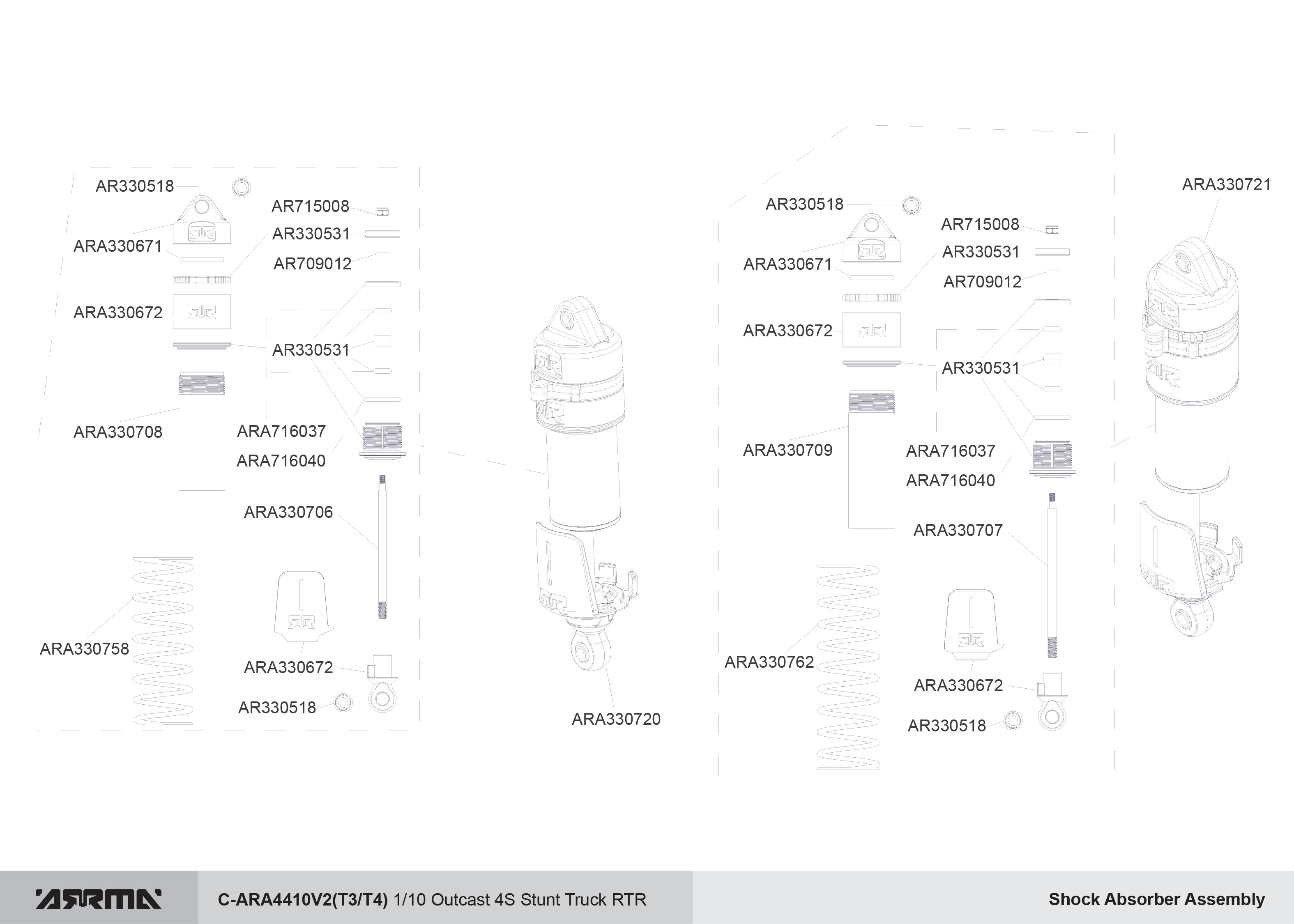 AR330518
ARA330671
ARA330672
ARA330708
ARA330758
AR715008
AR330531
AR709012
AR330531
ARA716037
ARA716040
ARA330706
ARA330672
AR330518
ARA330720

AR330518
ARA330671
ARA330672
ARA330709
ARA330762
AR715008
AR330531
AR709012
AR330531
ARA716037
ARA716040
ARA330707
ARA330672
AR330518
ARA330721

ARRMA
C-ARA4410V2(T3/T4) 1/10 Outcast 4S Stunt Truck RTR
Shock Absorber Assembly